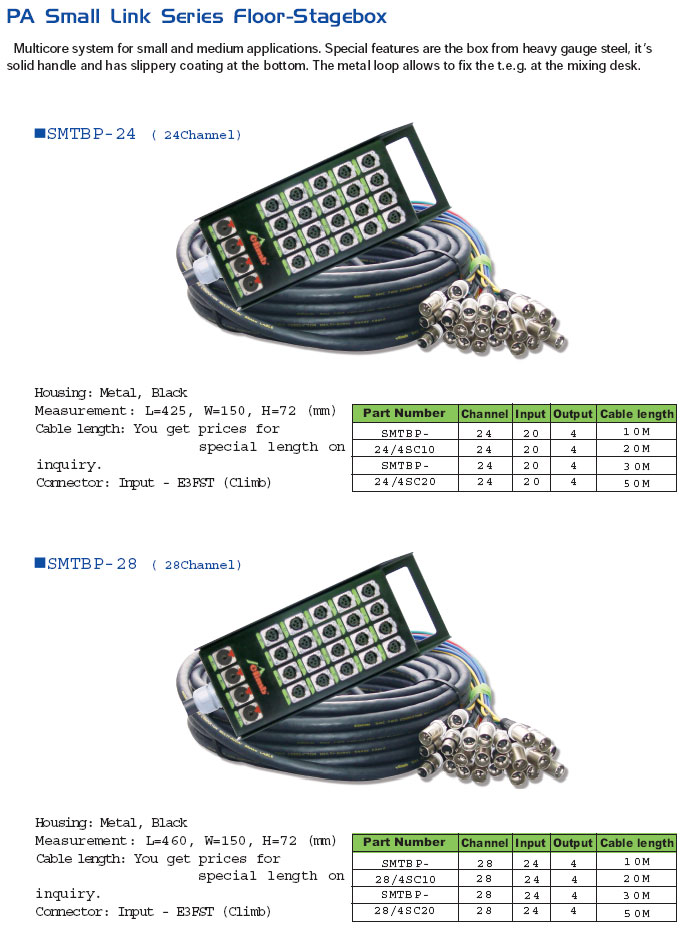 PA Small Link Series Floor-Stagebox

Multicore system for small and medium applications. Special features are the box from heavy gauge steel, it's solid handle and has slippery coating at the bottom. The metal loop allows to fix the t.e.g. at the mixing desk.

■SMTBP-24 ( 24Channel)

Housing: Metal, Black
Measurement: L=425, W=150, H=72 (mm)
Cable length: You get prices for special length on inquiry.
Connector: Input - E3FST (Climb)

| Part Number | Channel | Input | Output | Cable length |
|---|---|---|---|---|
| SMTBP- | 24 | 20 | 4 | 10M |
| 24/4SC10 | 24 | 20 | 4 | 20M |
| SMTBP- | 24 | 20 | 4 | 30M |
| 24/4SC20 | 24 | 20 | 4 | 50M |

■SMTBP-28 ( 28Channel)

Housing: Metal, Black
Measurement: L=460, W=150, H=72 (mm)
Cable length: You get prices for special length on inquiry.
Connector: Input - E3FST (Climb)

| Part Number | Channel | Input | Output | Cable length |
|---|---|---|---|---|
| SMTBP- | 28 | 24 | 4 | 10M |
| 28/4SC10 | 28 | 24 | 4 | 20M |
| SMTBP- | 28 | 24 | 4 | 30M |
| 28/4SC20 | 28 | 24 | 4 | 50M |